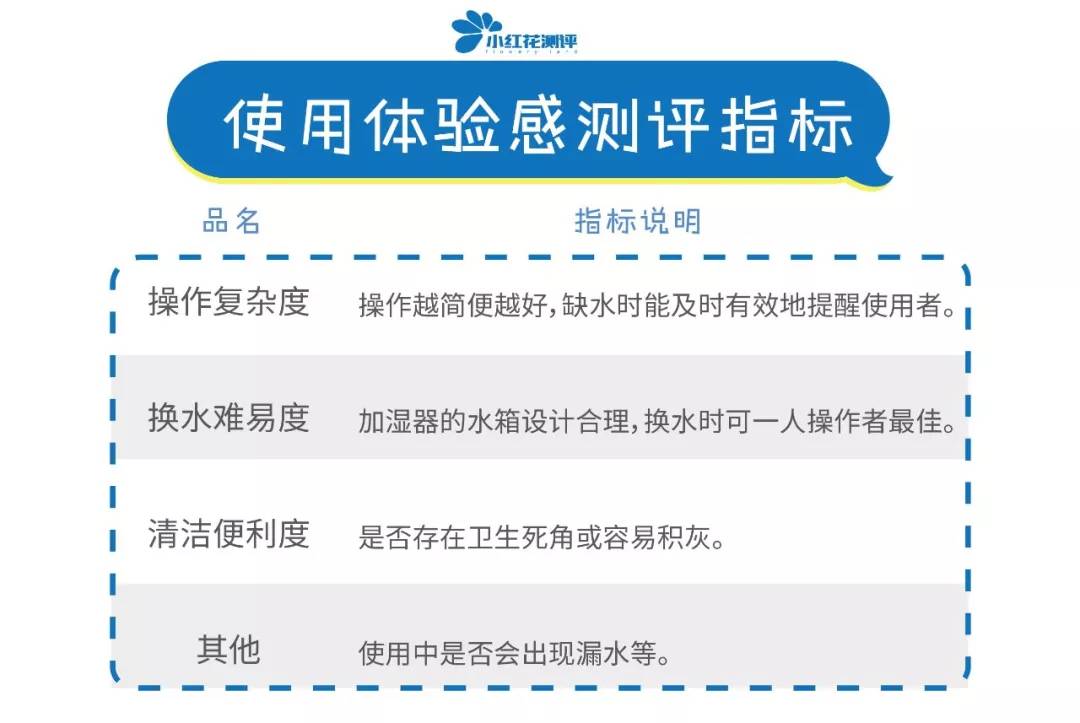 小红花测评

使用体验感测评指标

| 品名 | 指标说明 |
|---|---|
| 操作复杂度 | 操作越简便越好，缺水时能及时有效地提醒使用者。 |
| 换水难易度 | 加湿器的水箱设计合理，换水时可一人操作者最佳。 |
| 清洁便利度 | 是否存在卫生死角或容易积灰。 |
| 其他 | 使用中是否会出现漏水等。 |